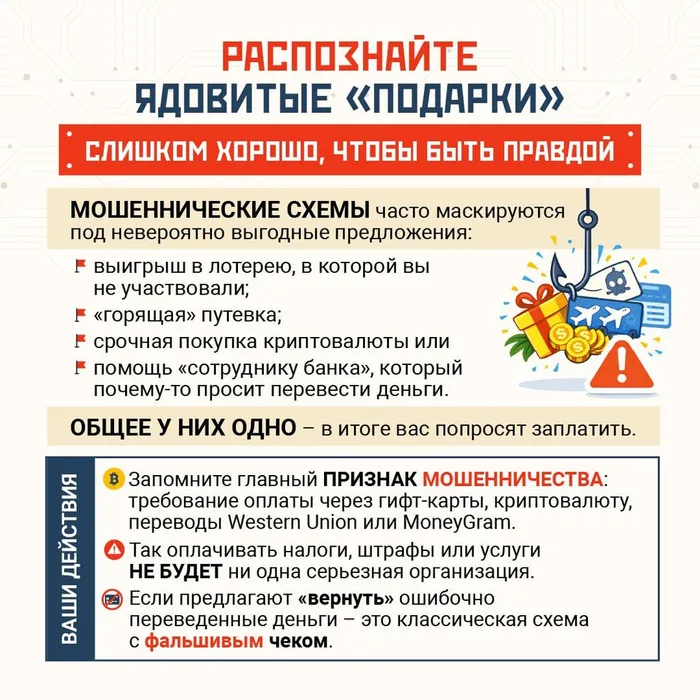 РАСПОЗНАЙТЕ
ЯДОВИТЫЕ «ПОДАРКИ»

СЛИШКОМ ХОРОШО, ЧТОБЫ БЫТЬ ПРАВДОЙ

МОШЕННИЧЕСКИЕ СХЕМЫ часто маскируются под невероятно выгодные предложения:

выигрыш в лотерею, в которой вы не участвовали;

«горящая» путевка;

срочная покупка криптовалюты или

помощь «сотруднику банка», который почему-то просит перевести деньги.

ОБЩЕЕ У НИХ ОДНО – в итоге вас попросят заплатить.

ВАШИ ДЕЙСТВИЯ

Запомните главный ПРИЗНАК МОШЕННИЧЕСТВА: требование оплаты через гифт-карты, криптовалюту, переводы Western Union или MoneyGram.

Так оплачивать налоги, штрафы или услуги НЕ БУДЕТ ни одна серьезная организация.

Если предлагают «вернуть» ошибочно переведенные деньги – это классическая схема с фальшивым чеком.